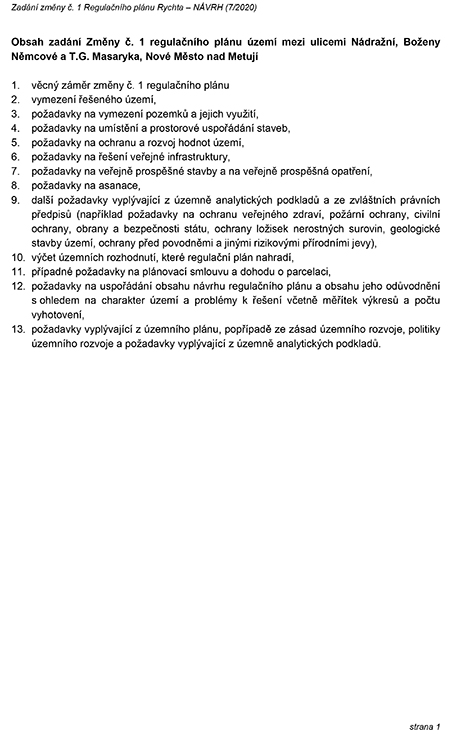 Zadání změny č. 1 Regulačního plánu Rychta – NÁVRH (7/2020)

Obsah zadání Změny č. 1 regulačního plánu území mezi ulicemi Nádražní, Boženy Němcové a T.G. Masaryka, Nové Město nad Metují

1. věcný záměr změny č. 1 regulačního plánu
2. vymezení řešeného území,
3. požadavky na vymezení pozemků a jejich využití,
4. požadavky na umístění a prostorové uspořádání staveb,
5. požadavky na ochranu a rozvoj hodnot území,
6. požadavky na řešení veřejné infrastruktury,
7. požadavky na veřejně prospěšné stavby a na veřejně prospěšná opatření,
8. požadavky na asanace,
9. další požadavky vyplývající z územně analytických podkladů a ze zvláštních právních předpisů (například požadavky na ochranu veřejného zdraví, požární ochrany, civilní ochrany, obrany a bezpečnosti státu, ochrany ložisek nerostných surovin, geologické stavby území, ochrany před povodněmi a jinými rizikovými přírodními jevy),
10. výčet územních rozhodnutí, které regulační plán nahradí,
11. případné požadavky na plánovací smlouvu a dohodu o parcelaci,
12. požadavky na uspořádání obsahu návrhu regulačního plánu a obsahu jeho odůvodnění s ohledem na charakter území a problémy k řešení včetně měřítek výkresů a počtu vyhotovení,
13. požadavky vyplývající z územního plánu, popřípadě ze zásad územního rozvoje, politiky územního rozvoje a požadavky vyplývající z územně analytických podkladů.

strana 1